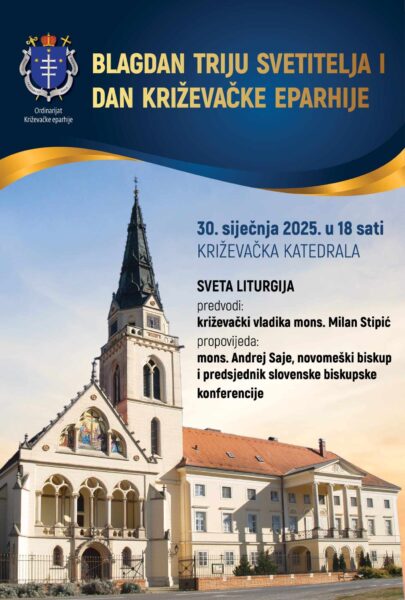 Ordinarijat
Križevačke eparhije

BLAGDAN TRIJU SVETITELJA I
DAN KRIŽEVAČKE EPARHIJE

30. siječnja 2025. u 18 sati
KRIŽEVAČKA KATEDRALA

SVETA LITURGIJA

predvodi:
križevački vladika mons. Milan Stipić
propovijeda:
mons. Andrej Saje, novomeški biskup i predsjednik slovenske biskupske konferencije